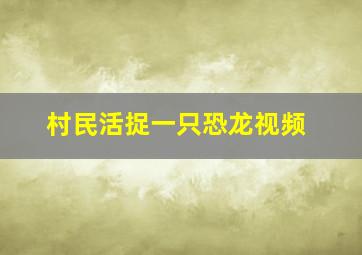 村民活捉一只恐龙视频